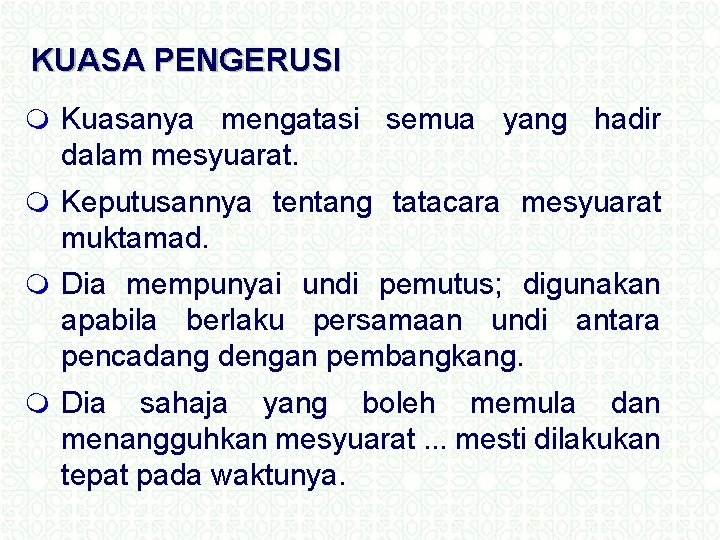 KUASA PENGERUSI

• Kuasanya mengatasi semua yang hadir dalam mesyuarat.

• Keputusannya tentang tatacara mesyuarat muktamad.

• Dia mempunyai undi pemutus; digunakan apabila berlaku persamaan undi antara pencadang dengan pembangkang.

• Dia sahaja yang boleh memula dan menangguhkan mesyuarat ... mesti dilakukan tepat pada waktunya.